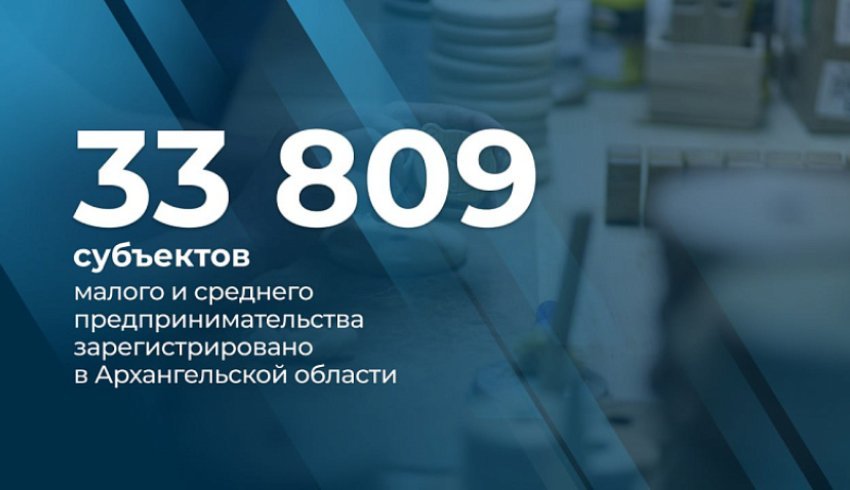 33 809

субъектов

малого и среднего предпринимательства зарегистрировано в Архангельской области